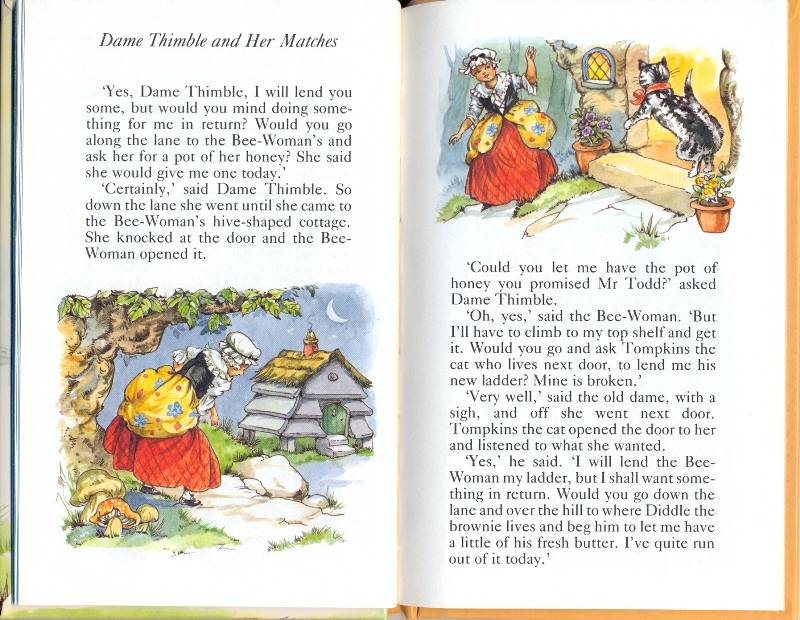 Dame Thimble and Her Matches

'Yes, Dame Thimble, I will lend you some, but would you mind doing something for me in return? Would you go along the lane to the Bee-Woman's and ask her for a pot of her honey? She said she would give me one today.'

'Certainly,' said Dame Thimble. So down the lane she went until she came to the Bee-Woman's hive-shaped cottage. She knocked at the door and the Bee-Woman opened it.

'Could you let me have the pot of honey you promised Mr Todd?' asked Dame Thimble.

'Oh, yes,' said the Bee-Woman. 'But I'll have to climb to my top shelf and get it. Would you go and ask Tompkins the cat who lives next door, to lend me his new ladder? Mine is broken.'

'Very well,' said the old dame, with a sigh, and off she went next door. Tompkins the cat opened the door to her and listened to what she wanted.

'Yes,' he said. 'I will lend the Bee-Woman my ladder, but I shall want something in return. Would you go down the lane and over the hill to where Diddle the brownie lives and beg him to let me have a little of his fresh butter. I've quite run out of it today.'